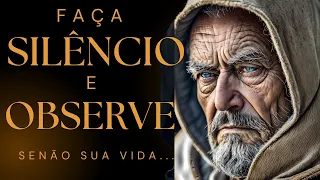 FAÇA
SILÊNCIO
E
OBSERVE
SENÃO SUA VIDA...